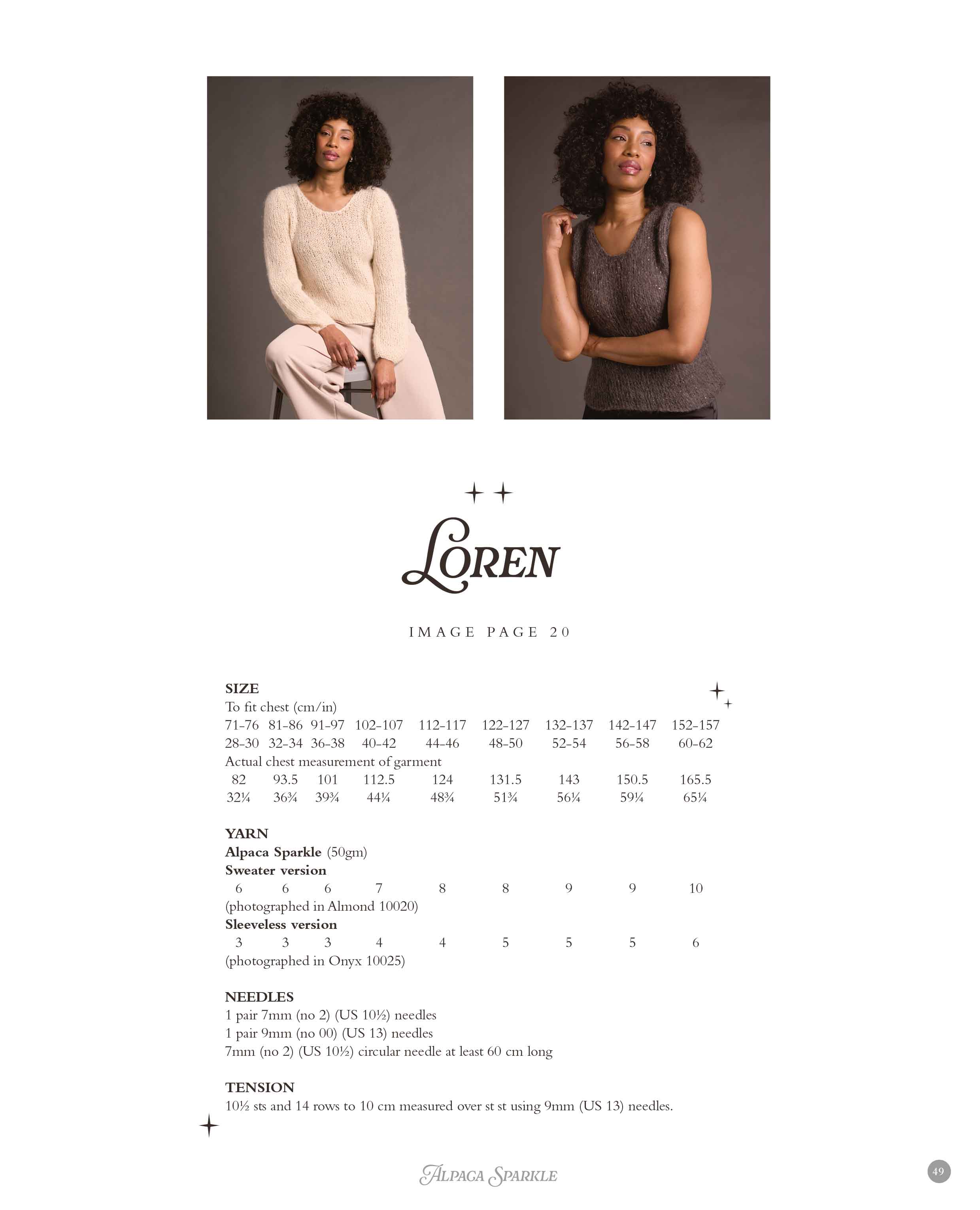 LOREN

IMAGE PAGE 20

SIZE
To fit chest (cm/in)

| 71-76 | 81-86 | 91-97 | 102-107 | 112-117 | 122-127 | 132-137 | 142-147 | 152-157 |
|---|---|---|---|---|---|---|---|---|
| 28-30 | 32-34 | 36-38 | 40-42 | 44-46 | 48-50 | 52-54 | 56-58 | 60-62 |

Actual chest measurement of garment

| 82 | 93.5 | 101 | 112.5 | 124 | 131.5 | 143 | 150.5 | 165.5 |
|---|---|---|---|---|---|---|---|---|
| 32¼ | 36¾ | 39¾ | 44¼ | 48¾ | 51¾ | 56¼ | 59¼ | 65¼ |

YARN
Alpaca Sparkle (50gm)
Sweater version

| 6 | 6 | 6 | 7 | 8 | 8 | 9 | 9 | 10 |
|---|---|---|---|---|---|---|---|---|

(photographed in Almond 10020)
Sleeveless version

| 3 | 3 | 3 | 4 | 4 | 5 | 5 | 5 | 6 |
|---|---|---|---|---|---|---|---|---|

(photographed in Onyx 10025)

NEEDLES
1 pair 7mm (no 2) (US 10½) needles
1 pair 9mm (no 00) (US 13) needles
7mm (no 2) (US 10½) circular needle at least 60 cm long

TENSION
10½ sts and 14 rows to 10 cm measured over st st using 9mm (US 13) needles.

ALPACA SPARKLE

49